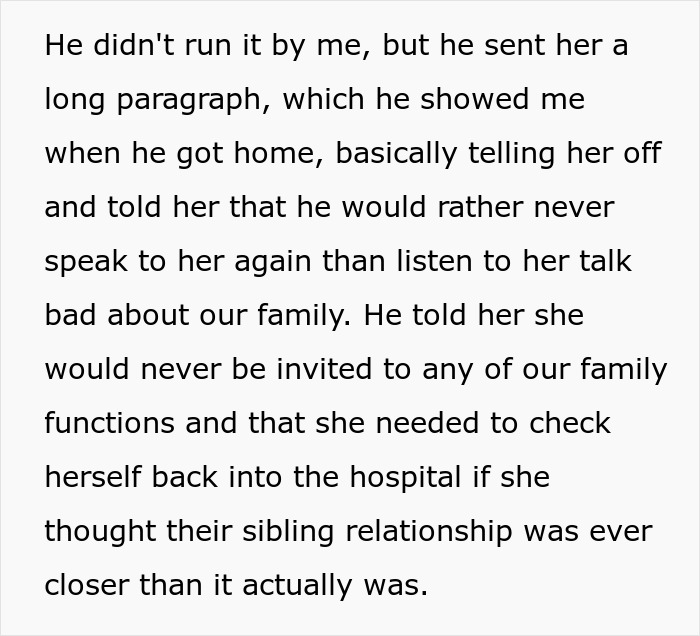 He didn't run it by me, but he sent her a long paragraph, which he showed me when he got home, basically telling her off and told her that he would rather never speak to her again than listen to her talk bad about our family. He told her she would never be invited to any of our family functions and that she needed to check herself back into the hospital if she thought their sibling relationship was ever closer than it actually was.